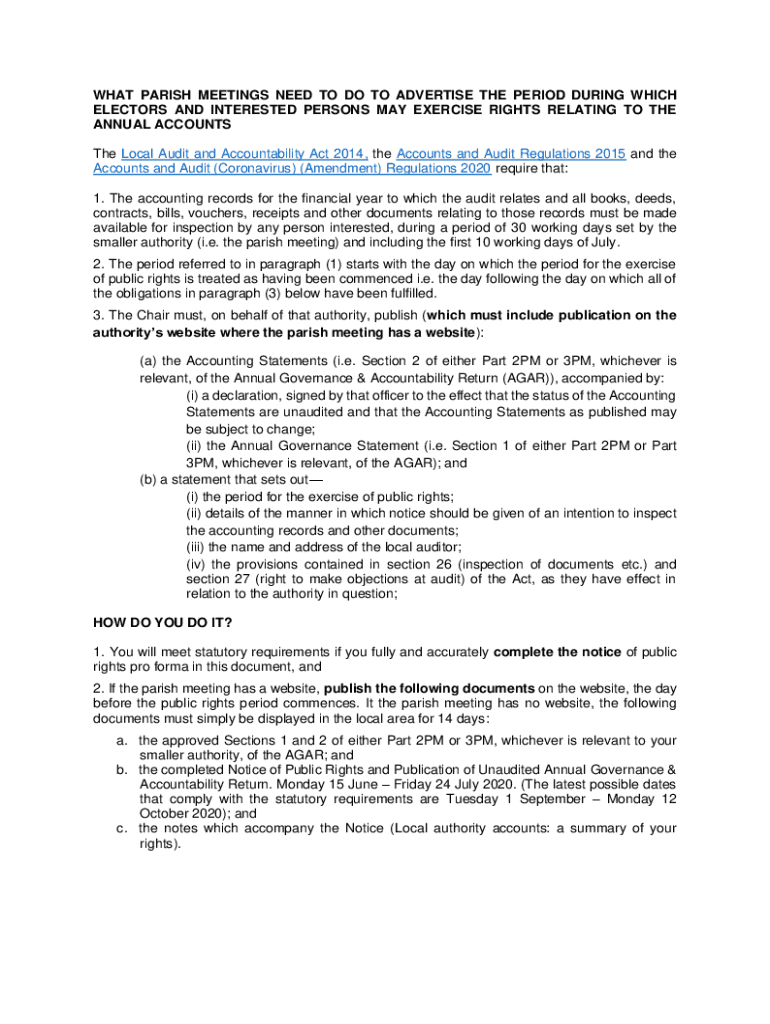 WHAT PARISH MEETINGS NEED TO DO TO ADVERTISE THE PERIOD DURING WHICH ELECTORS AND INTERESTED PERSONS MAY EXERCISE RIGHTS RELATING TO THE ANNUAL ACCOUNTS

The Local Audit and Accountability Act 2014, the Accounts and Audit Regulations 2015 and the Accounts and Audit (Coronavirus) (Amendment) Regulations 2020 require that:

1. The accounting records for the financial year to which the audit relates and all books, deeds, contracts, bills, vouchers, receipts and other documents relating to those records must be made available for inspection by any person interested, during a period of 30 working days set by the smaller authority (i.e. the parish meeting) and including the first 10 working days of July.

2. The period referred to in paragraph (1) starts with the day on which the period for the exercise of public rights is treated as having been commenced i.e. the day following the day on which all of the obligations in paragraph (3) below have been fulfilled.

3. The Chair must, on behalf of that authority, publish (which must include publication on the authority's website where the parish meeting has a website):

(a) the Accounting Statements (i.e. Section 2 of either Part 2PM or 3PM, whichever is relevant, of the Annual Governance & Accountability Return (AGAR)), accompanied by:
(i) a declaration, signed by that officer to the effect that the status of the Accounting Statements are unaudited and that the Accounting Statements as published may be subject to change;
(ii) the Annual Governance Statement (i.e. Section 1 of either Part 2PM or Part 3PM, whichever is relevant, of the AGAR); and
(b) a statement that sets out—
(i) the period for the exercise of public rights;
(ii) details of the manner in which notice should be given of an intention to inspect the accounting records and other documents;
(iii) the name and address of the local auditor;
(iv) the provisions contained in section 26 (inspection of documents etc.) and section 27 (right to make objections at audit) of the Act, as they have effect in relation to the authority in question;

HOW DO YOU DO IT?

1. You will meet statutory requirements if you fully and accurately complete the notice of public rights pro forma in this document, and

2. If the parish meeting has a website, publish the following documents on the website, the day before the public rights period commences. It the parish meeting has no website, the following documents must simply be displayed in the local area for 14 days:

a. the approved Sections 1 and 2 of either Part 2PM or 3PM, whichever is relevant to your smaller authority, of the AGAR; and
b. the completed Notice of Public Rights and Publication of Unaudited Annual Governance & Accountability Return. Monday 15 June – Friday 24 July 2020. (The latest possible dates that comply with the statutory requirements are Tuesday 1 September – Monday 12 October 2020); and
c. the notes which accompany the Notice (Local authority accounts: a summary of your rights).